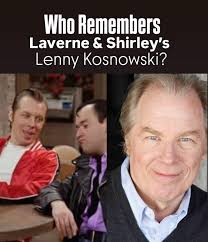 Who Remembers
Laverne & Shirley's
Lenny Kosnowski?